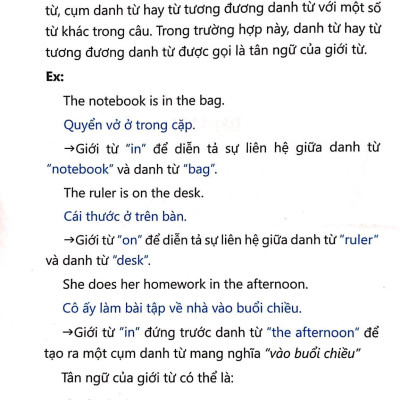 từ, cụm danh từ hay từ tương đương danh từ với một số từ khác trong câu. Trong trường hợp này, danh từ hay từ tương đương danh từ được gọi là tân ngữ của giới từ.

Ex:

The notebook is in the bag.

Quyển vở ở trong cặp.

→Giới từ "in" để diễn tả sự liên hệ giữa danh từ "notebook" và danh từ "bag".

The ruler is on the desk.

Cái thước ở trên bàn.

→Giới từ "on" để diễn tả sự liên hệ giữa danh từ "ruler" và danh từ "desk".

She does her homework in the afternoon.

Cô ấy làm bài tập về nhà vào buổi chiều.

→Giới từ "in" đứng trước danh từ "the afternoon" để tạo ra một cụm danh từ mang nghĩa "vào buổi chiều"

Tân ngữ của giới từ có thể là: